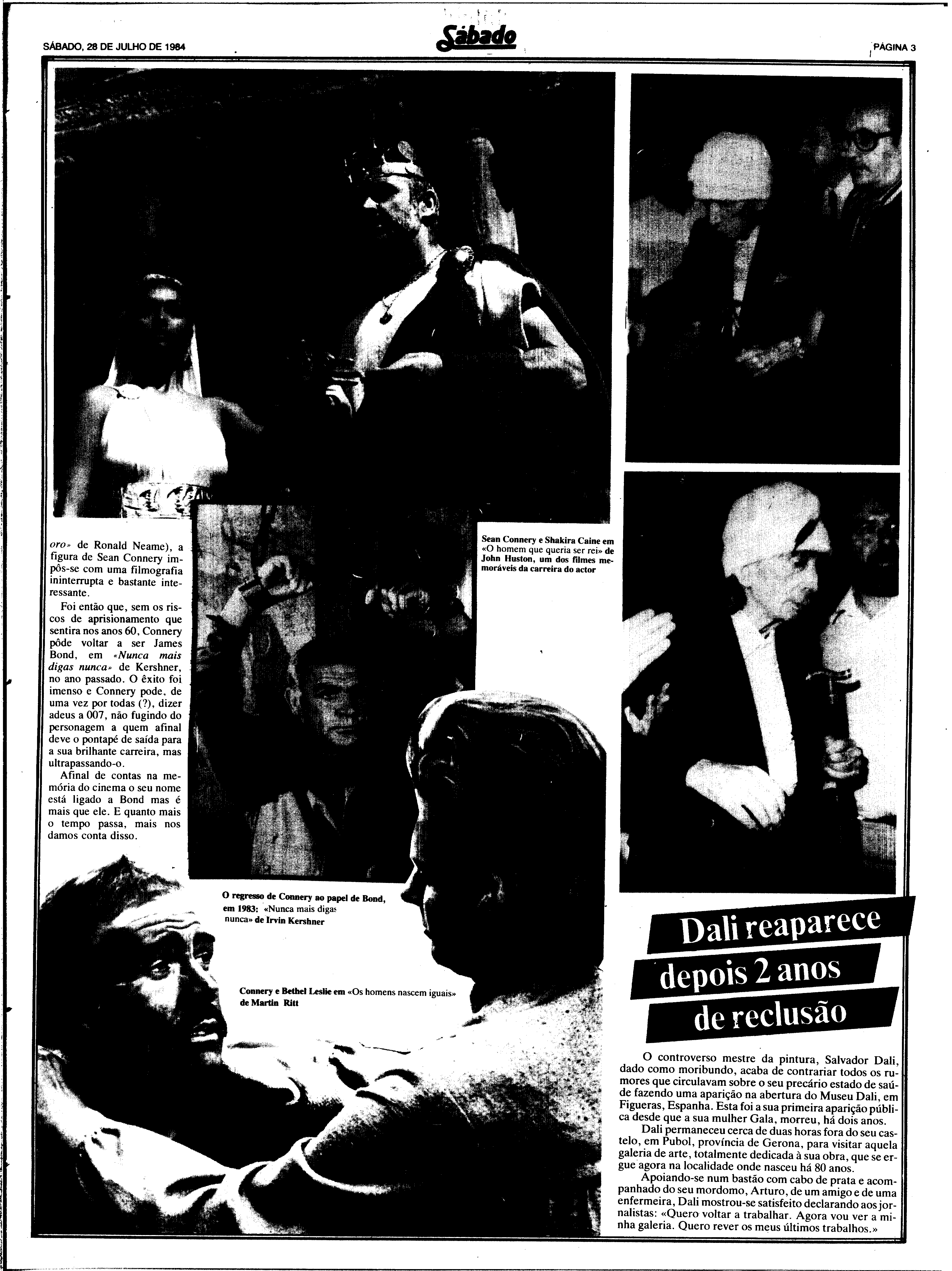 SÁBADO, 28 DE JULHO DE 1984

Sábado

PÁGINA 3

oro» de Ronald Neame), a figura de Sean Connery impôs-se com uma filmografia ininterrupta e bastante interessante.

Foi então que, sem os riscos de aprisionamento que sentira nos anos 60, Connery pôde voltar a ser James Bond, em «Nunca mais digas nunca» de Kershner, no ano passado. O êxito foi imenso e Connery pode, de uma vez por todas (?), dizer adeus a 007, não fugindo do personagem a quem afinal deve o pontapé de saída para a sua brilhante carreira, mas ultrapassando-o.

Afinal de contas na memória do cinema o seu nome está ligado a Bond mas é mais que ele. E quanto mais o tempo passa, mais nos damos conta disso.

Sean Connery e Shakira Caine em «O homem que queria ser rei» de John Huston, um dos filmes memoráveis da carreira do actor

O regresso de Connery ao papel de Bond, em 1983: «Nunca mais digas nunca» de Irvin Kershner

Connery e Bethel Leslie em «Os homens nascem iguais» de Martin Ritt

Dali reaparece depois 2 anos de reclusão

O controverso mestre da pintura, Salvador Dali, dado como moribundo, acaba de contrariar todos os rumores que circulavam sobre o seu precário estado de saúde fazendo uma aparição na abertura do Museu Dali, em Figueras, Espanha. Esta foi a sua primeira aparição pública desde que a sua mulher Gala, morreu, há dois anos.

Dali permaneceu cerca de duas horas fora do seu castelo, em Pubol, província de Gerona, para visitar aquela galeria de arte, totalmente dedicada à sua obra, que se ergue agora na localidade onde nasceu há 80 anos.

Apoiando-se num bastão com cabo de prata e acompanhado do seu mordomo, Arturo, de um amigo e de uma enfermeira, Dali mostrou-se satisfeito declarando aos jornalistas: «Quero voltar a trabalhar. Agora vou ver a minha galeria. Quero rever os meus últimos trabalhos.»